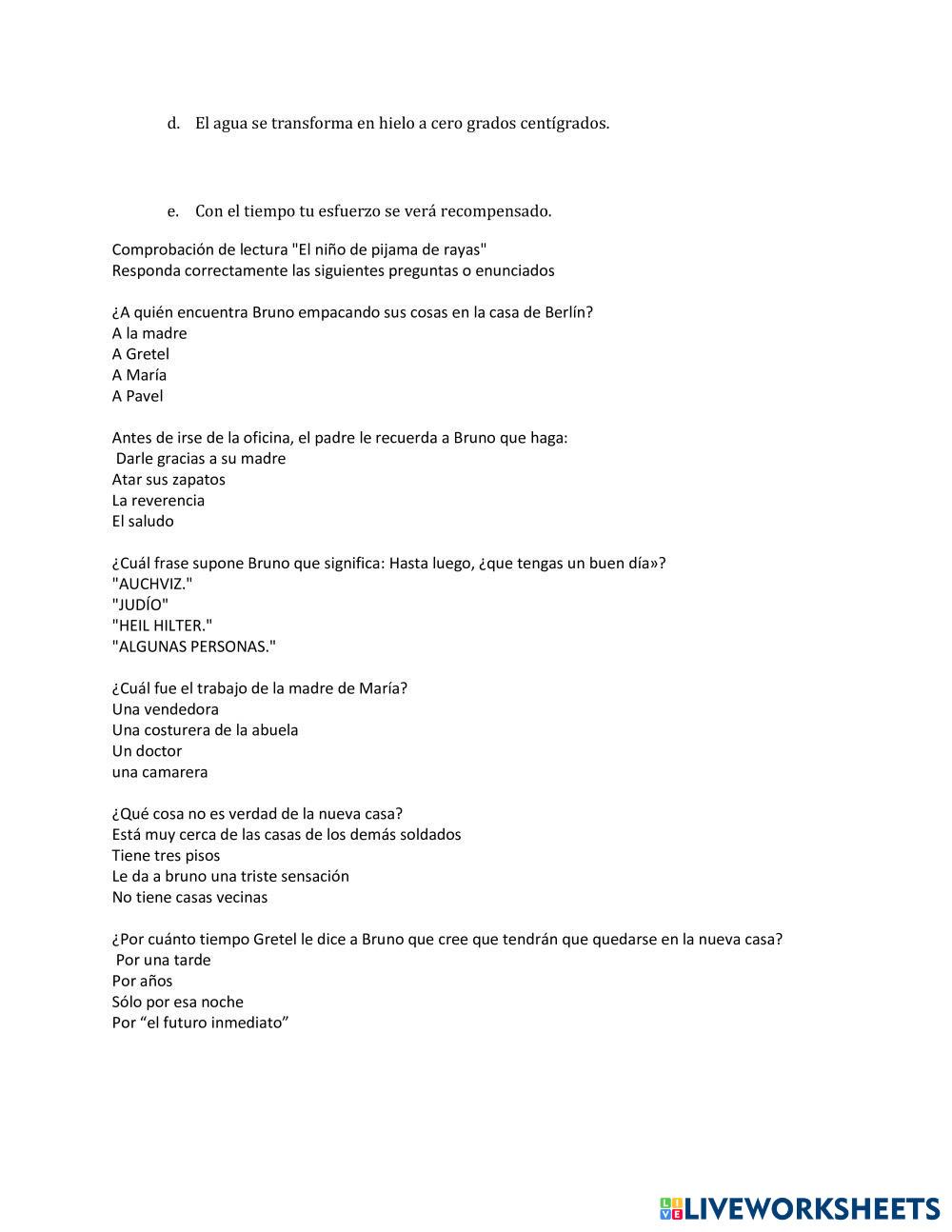 d. El agua se transforma en hielo a cero grados centígrados.

e. Con el tiempo tu esfuerzo se verá recompensado.

Comprobación de lectura "El niño de pijama de rayas"
Responda correctamente las siguientes preguntas o enunciados

¿A quién encuentra Bruno empacando sus cosas en la casa de Berlín?
A la madre
A Gretel
A María
A Pavel

Antes de irse de la oficina, el padre le recuerda a Bruno que haga:
Darle gracias a su madre
Atar sus zapatos
La reverencia
El saludo

¿Cuál frase supone Bruno que significa: Hasta luego, ¿que tengas un buen día»?
"AUCHVIZ."
"JUDÍO"
"HEIL HILTER."
"ALGUNAS PERSONAS."

¿Cuál fue el trabajo de la madre de María?
Una vendedora
Una costurera de la abuela
Un doctor
una camarera

¿Qué cosa no es verdad de la nueva casa?
Está muy cerca de las casas de los demás soldados
Tiene tres pisos
Le da a bruno una triste sensación
No tiene casas vecinas

¿Por cuánto tiempo Gretel le dice a Bruno que cree que tendrán que quedarse en la nueva casa?
Por una tarde
Por años
Sólo por esa noche
Por “el futuro inmediato”

LIVEWORKSHEETS